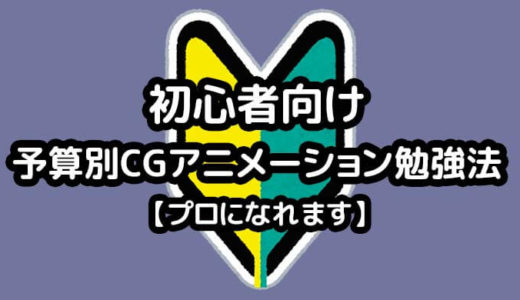 初心者向け
予算別CGアニメーション勉強法
【プロになれます】